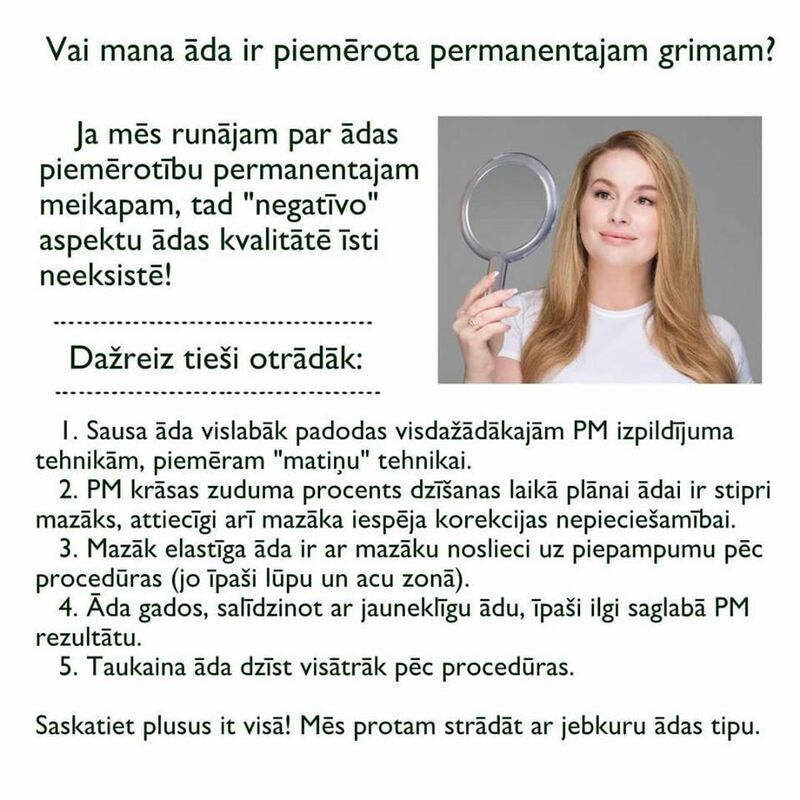 Vai mana āda ir piemērota permanentajam grimam?

Ja mēs runājam par ādas piemērotību permanentajam meikapam, tad "negatīvo" aspektu ādas kvalitātē īsti neeksistē!

Dažreiz tieši otrādāk:

1. Sausa āda vislabāk padodas visdažādākajām PM izpildījuma tehnikām, piemēram "matiņu" tehnikai.
2. PM krāsas zuduma procents dzīšanas laikā plānai ādai ir stipri mazāks, attiecīgi arī mazāka iespēja korekcijas nepieciešamībai.
3. Mazāk elastīga āda ir ar mazāku noslieci uz piepampumu pēc procedūras (jo īpaši lūpu un acu zonā).
4. Āda gados, salīdzinot ar jauneklīgu ādu, īpaši ilgi saglabā PM rezultātu.
5. Taukaina āda dzīst visātrāk pēc procedūras.

Saskatiet plusus it visā! Mēs protam strādāt ar jebkuru ādas tipu.